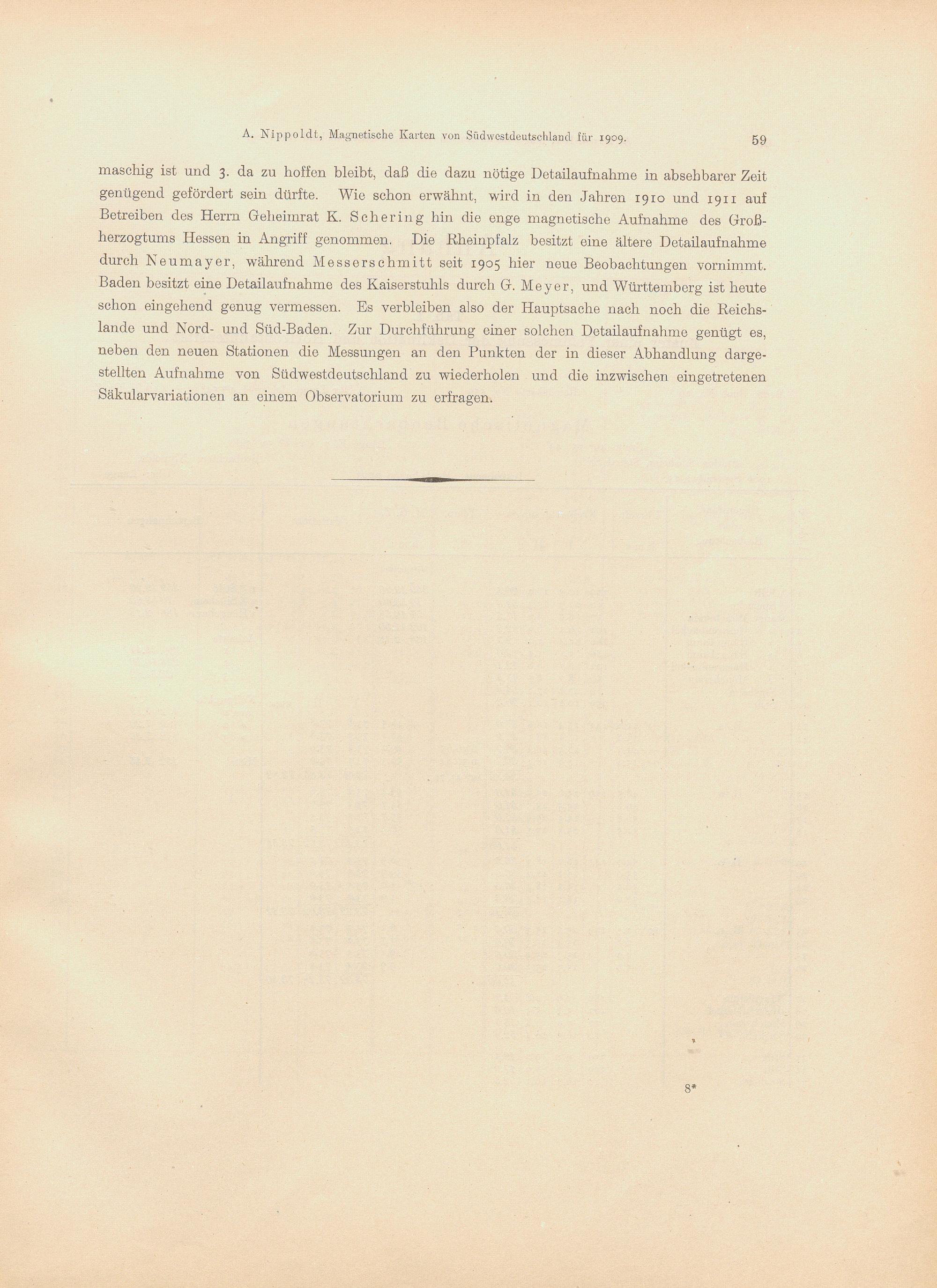 A. Nippoldt, Magnetische Karten von Südwestdeutschland für 1909. 59

maschig ist und 3. da zu hoffen bleibt, daß die dazu nötige Detailaufnahme in absehbarer Zeit genügend gefördert sein dürfte. Wie schon erwähnt, wird in den Jahren 1910 und 1911 auf Betreiben des Herrn Geheimrat K. Schering hin die enge magnetische Aufnahme des Großherzogtums Hessen in Angriff genommen. Die Rheinpfalz besitzt eine ältere Detailaufnahme durch Neumayer, während Messerschmitt seit 1905 hier neue Beobachtungen vornimmt. Baden besitzt eine Detailaufnahme des Kaiserstuhls durch G. Meyer, und Württemberg ist heute schon eingehend genug vermessen. Es verbleiben also der Hauptsache nach noch die Reichslande und Nord- und Süd-Baden. Zur Durchführung einer solchen Detailaufnahme genügt es, neben den neuen Stationen die Messungen an den Punkten der in dieser Abhandlung dargestellten Aufnahme von Südwestdeutschland zu wiederholen und die inzwischen eingetretenen Säkularvariationen an einem Observatorium zu erfragen.

8*